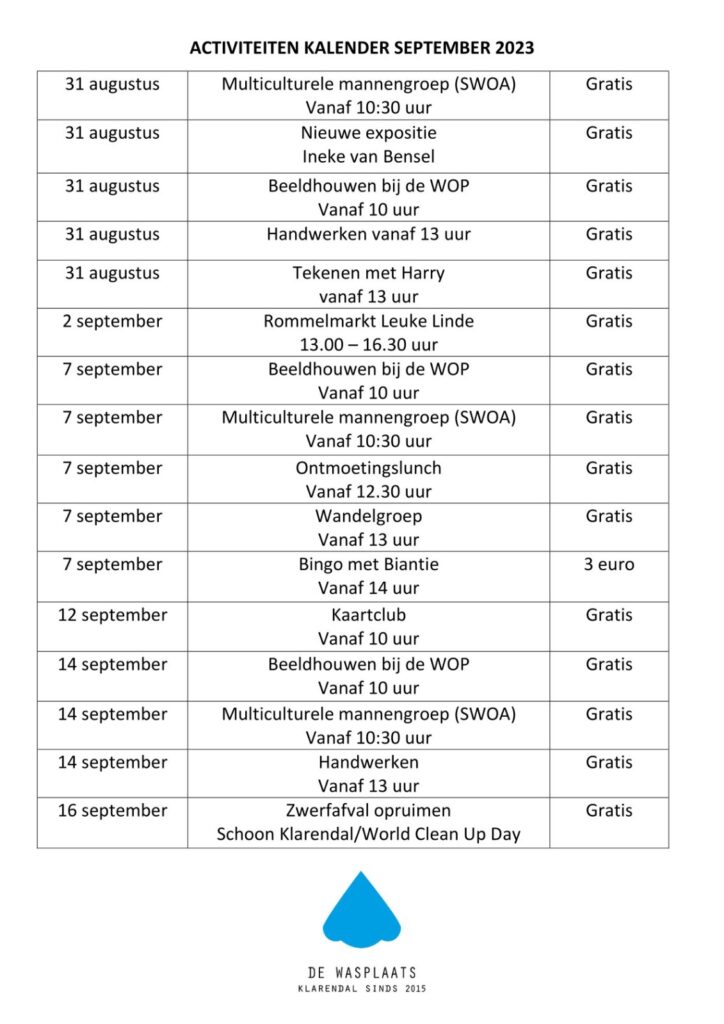 ACTIVITEITEN KALENDER SEPTEMBER 2023

| | | |
|---|---|---|
| 31 augustus | Multiculturele mannengroep (SWOA) Vanaf 10:30 uur | Gratis |
| 31 augustus | Nieuwe expositie Ineke van Bensel | Gratis |
| 31 augustus | Beeldhouwen bij de WOP Vanaf 10 uur | Gratis |
| 31 augustus | Handwerken vanaf 13 uur | Gratis |
| 31 augustus | Tekenen met Harry vanaf 13 uur | Gratis |
| 2 september | Rommelmarkt Leuke Linde 13.00 – 16.30 uur | Gratis |
| 7 september | Beeldhouwen bij de WOP Vanaf 10 uur | Gratis |
| 7 september | Multiculturele mannengroep (SWOA) Vanaf 10:30 uur | Gratis |
| 7 september | Ontmoetingslunch Vanaf 12.30 uur | Gratis |
| 7 september | Wandelgroep Vanaf 13 uur | Gratis |
| 7 september | Bingo met Biantie Vanaf 14 uur | 3 euro |
| 12 september | Kaartclub Vanaf 10 uur | Gratis |
| 14 september | Beeldhouwen bij de WOP Vanaf 10 uur | Gratis |
| 14 september | Multiculturele mannengroep (SWOA) Vanaf 10:30 uur | Gratis |
| 14 september | Handwerken Vanaf 13 uur | Gratis |
| 16 september | Zwerfafval opruimen Schoon Klarendal/World Clean Up Day | Gratis |

DE WASPLAATS
KLARENDAL SINDS 2015